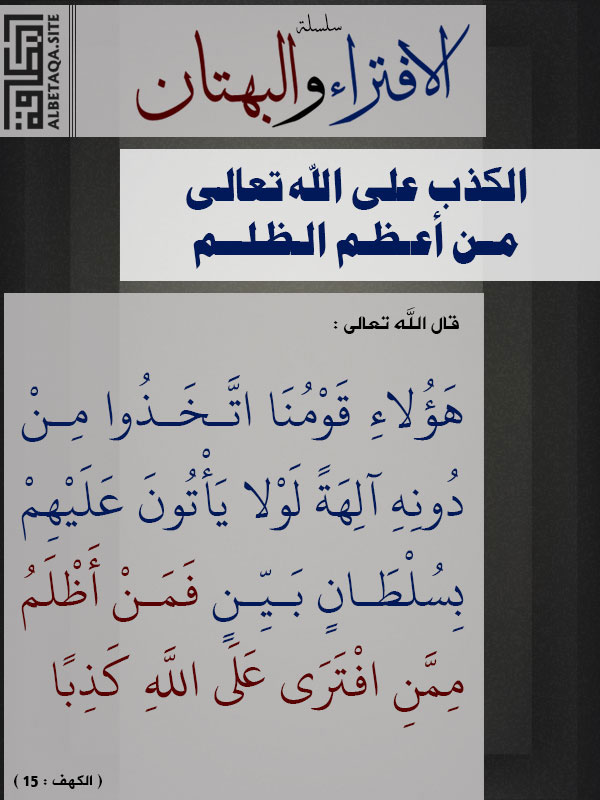 ALBETAQA.SITE

سلسلة الافتراء والبهتان

الكذب على اللّه تعالى
من أعظم الظلم

قال اللّه تعالى :

هَؤُلاءِ قَوْمُنَا اتَّخَذُوا مِنْ دُونِهِ آلِهَةً لَوْلا يَأْتُونَ عَلَيْهِمْ بِسُلْطَانٍ بَيِّنٍ فَمَنْ أَظْلَمُ مِمَّنِ افْتَرَى عَلَى اللَّهِ كَذِبًا

( الكهف : 15 )